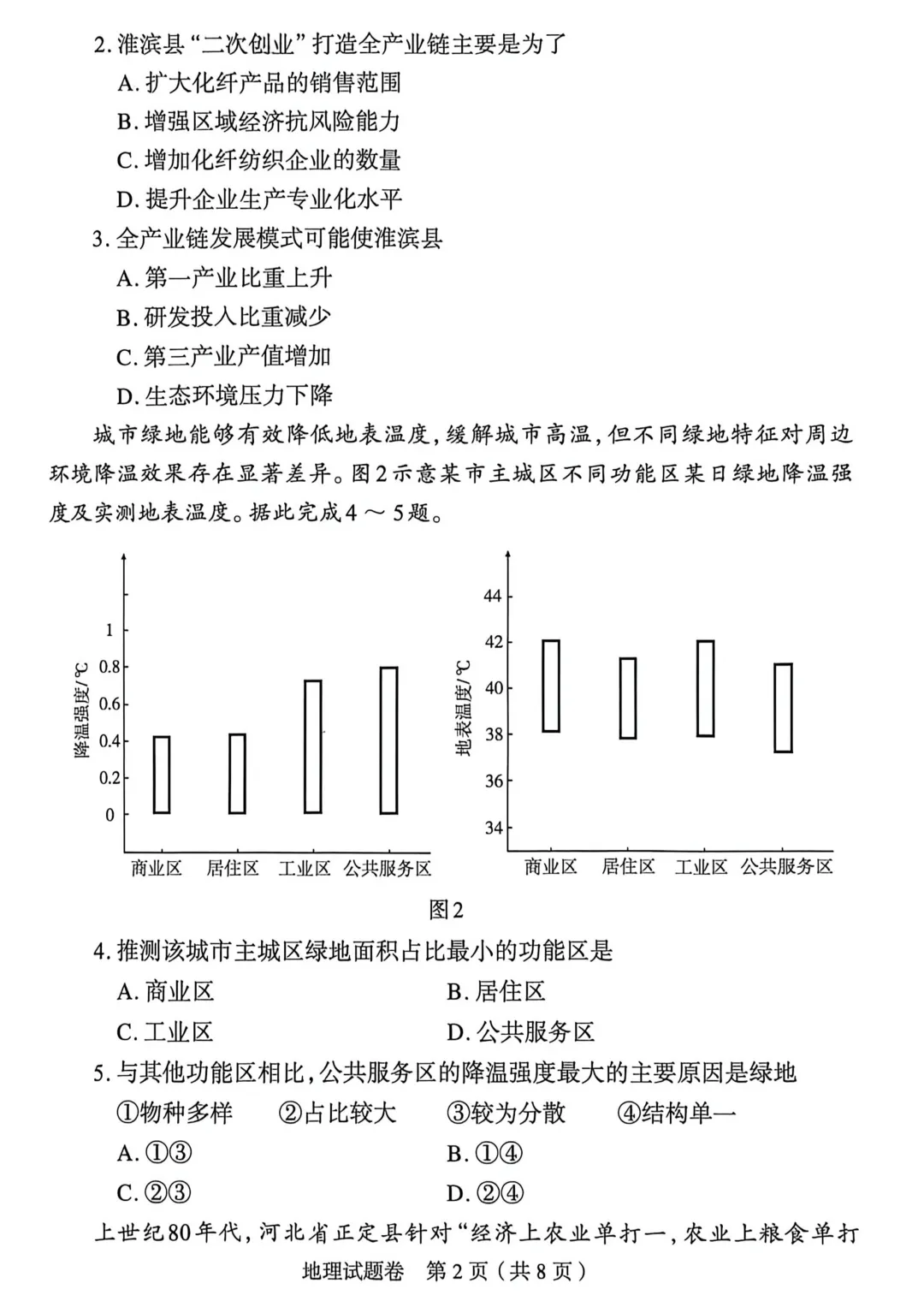 2. 淮滨县“二次创业”打造全产业链主要是为了
A. 扩大化纤产品的销售范围
B. 增强区域经济抗风险能力
C. 增加化纤纺织企业的数量
D. 提升企业生产专业化水平
3. 全产业链发展模式可能使淮滨县
A. 第一产业比重上升
B. 研发投入比重减少
C. 第三产业产值增加
D. 生态环境压力下降

城市绿地能够有效降低地表温度，缓解城市高温，但不同绿地特征对周边环境降温效果存在显著差异。图2示意某市主城区不同功能区某日绿地降温强度及实测地表温度。据此完成4～5题。

降温强度/℃
1
0.8
0.6
0.4
0.2
0
商业区 居住区 工业区 公共服务区

地表温度/℃
44
42
40
38
36
34
商业区 居住区 工业区 公共服务区

图2

4. 推测该城市主城区绿地面积占比最小的功能区是
A. 商业区
B. 居住区
C. 工业区
D. 公共服务区
5. 与其他功能区相比，公共服务区的降温强度最大的主要原因是绿地
①物种多样 ②占比较大 ③较为分散 ④结构单一
A. ①③
B. ①④
C. ②③
D. ②④

上世纪80年代，河北省正定县针对“经济上农业单打一，农业上粮食单打

地理试题卷 第2页（共8页）